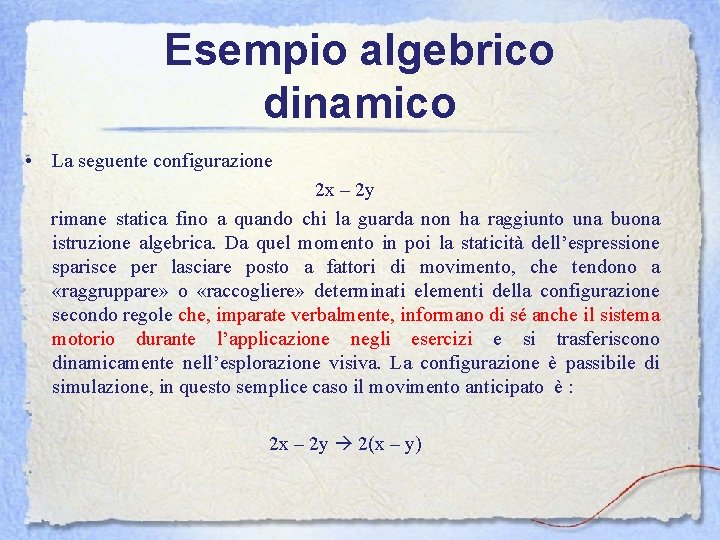 Esempio algebrico dinamico

• La seguente configurazione

$2x - 2y$

rimane statica fino a quando chi la guarda non ha raggiunto una buona istruzione algebrica. Da quel momento in poi la staticità dell'espressione sparisce per lasciare posto a fattori di movimento, che tendono a «raggruppare» o «raccogliere» determinati elementi della configurazione secondo regole che, imparate verbalmente, informano di sé anche il sistema motorio durante l'applicazione negli esercizi e si trasferiscono dinamicamente nell'esplorazione visiva. La configurazione è passibile di simulazione, in questo semplice caso il movimento anticipato è :

$2x - 2y \rightarrow 2(x - y)$